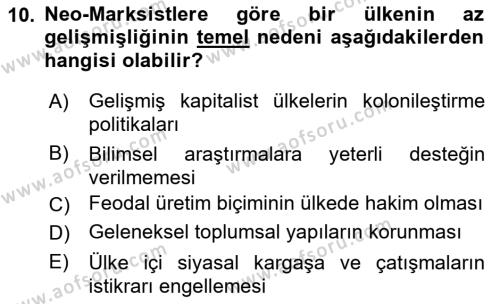 10. Neo-Marksistlere göre bir ülkenin az gelişmişliğinin temel nedeni aşağıdakilerden hangisi olabilir?

A) Gelişmiş kapitalist ülkelerin kolonileştirme politikaları
B) Bilimsel araştırmalara yeterli desteğin verilmemesi
C) Feodal üretim biçiminin ülkede hakim olması
D) Geleneksel toplumsal yapıların korunması
E) Ülke içi siyasal kargaşa ve çatışmaların istikrarı engellemesi

www.aofsoru.com